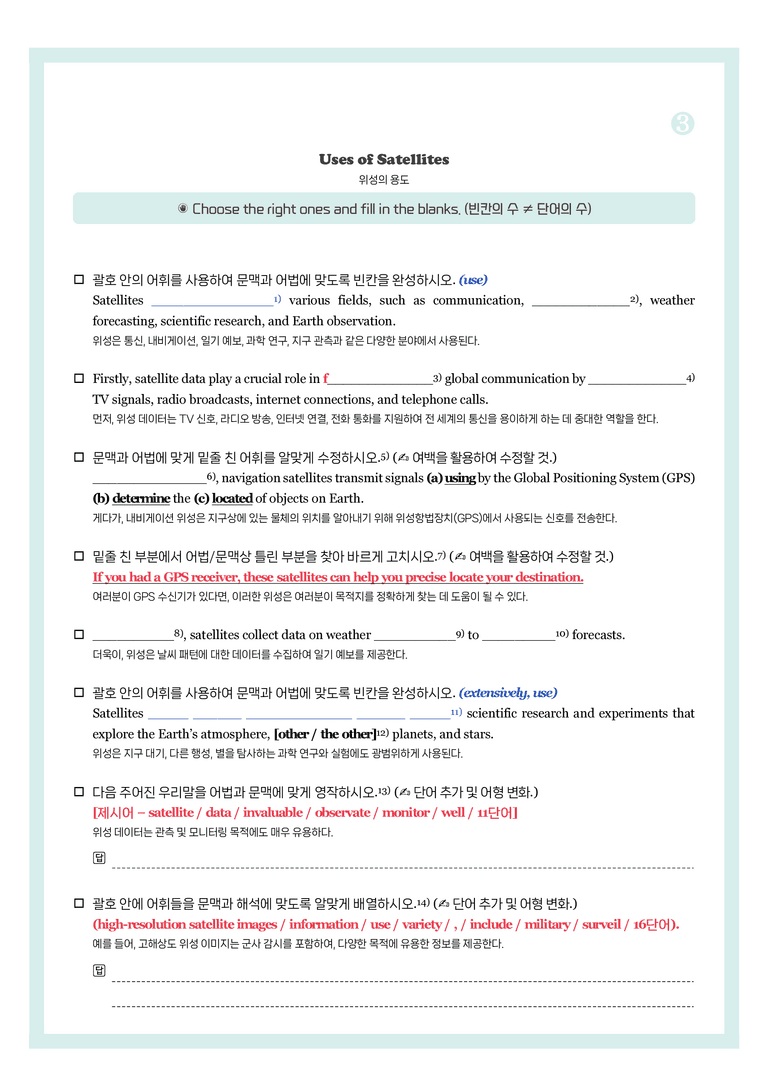 3

Uses of Satellites

위성의 용도

◉ Choose the right ones and fill in the blanks. (빈칸의 수 ≠ 단어의 수)

☐ 괄호 안의 어휘를 사용하여 문맥과 어법에 맞도록 빈칸을 완성하시오. (use)
Satellites ____$^{1)}$ various fields, such as communication, ____$^{2)}$, weather forecasting, scientific research, and Earth observation.
위성은 통신, 내비게이션, 일기 예보, 과학 연구, 지구 관측과 같은 다양한 분야에서 사용된다.

☐ Firstly, satellite data play a crucial role in f____$^{3)}$ global communication by ____$^{4)}$ TV signals, radio broadcasts, internet connections, and telephone calls.
먼저, 위성 데이터는 TV 신호, 라디오 방송, 인터넷 연결, 전화 통화를 지원하여 전 세계의 통신을 용이하게 하는 데 중대한 역할을 한다.

☐ 문맥과 어법에 맞게 밑줄 친 어휘를 알맞게 수정하시오.$^{5)}$ (✍ 여백을 활용하여 수정할 것.)
____$^{6)}$, navigation satellites transmit signals (a) using by the Global Positioning System (GPS) (b) determine the (c) located of objects on Earth.
게다가, 내비게이션 위성은 지구상에 있는 물체의 위치를 알아내기 위해 위성항법장치(GPS)에서 사용되는 신호를 전송한다.

☐ 밑줄 친 부분에서 어법/문맥상 틀린 부분을 찾아 바르게 고치시오.$^{7)}$ (✍ 여백을 활용하여 수정할 것.)
If you had a GPS receiver, these satellites can help you precise locate your destination.
여러분이 GPS 수신기가 있다면, 이러한 위성은 여러분이 목적지를 정확하게 찾는 데 도움이 될 수 있다.

☐ ____$^{8)}$, satellites collect data on weather ____$^{9)}$ to ____$^{10)}$ forecasts.
더욱이, 위성은 날씨 패턴에 대한 데이터를 수집하여 일기 예보를 제공한다.

☐ 괄호 안의 어휘를 사용하여 문맥과 어법에 맞도록 빈칸을 완성하시오. (extensively, use)
Satellites ____ ____ ____ ____ ____$^{11)}$ scientific research and experiments that explore the Earth's atmosphere, [other / the other]$^{12)}$ planets, and stars.
위성은 지구 대기, 다른 행성, 별을 탐사하는 과학 연구와 실험에도 광범위하게 사용된다.

☐ 다음 주어진 우리말을 어법과 문맥에 맞게 영작하시오.$^{13)}$ (✍ 단어 추가 및 어형 변화.)
[제시어 – satellite / data / invaluable / observate / monitor / well / 11단어]
위성 데이터는 관측 및 모니터링 목적에도 매우 유용하다.
답 ____

☐ 괄호 안에 어휘들을 문맥과 해석에 맞도록 알맞게 배열하시오.$^{14)}$ (✍ 단어 추가 및 어형 변화.)
(high-resolution satellite images / information / use / variety / , / include / military / surveil / 16단어).
예를 들어, 고해상도 위성 이미지는 군사 감시를 포함하여, 다양한 목적에 유용한 정보를 제공한다.
답 ____
____